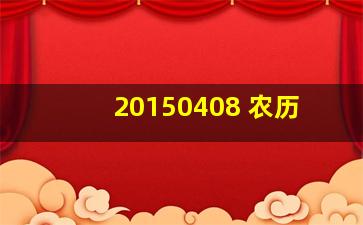 20150408 农历